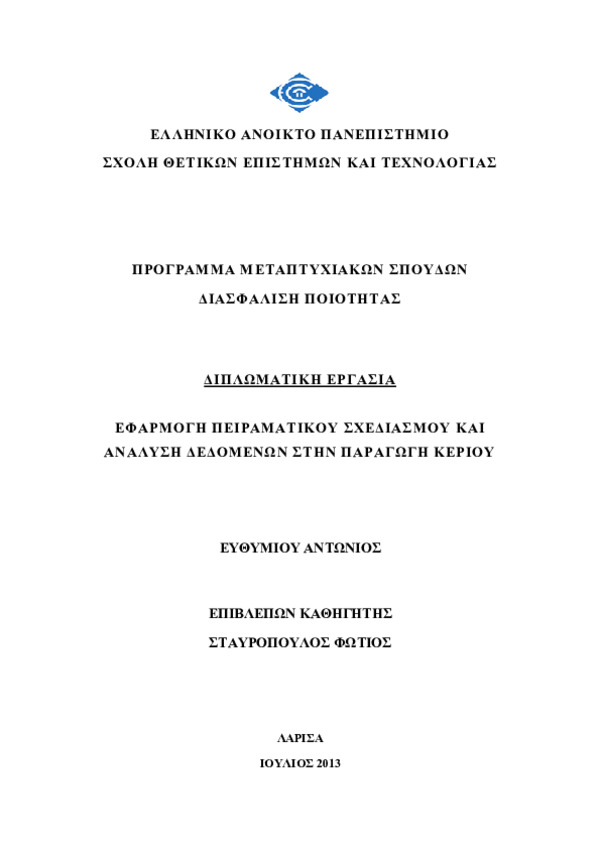 ΕΛΛΗΝΙΚΟ ΑΝΟΙΚΤΟ ΠΑΝΕΠΙΣΤΗΜΙΟ
ΣΧΟΛΗ ΘΕΤΙΚΩΝ ΕΠΙΣΤΗΜΩΝ ΚΑΙ ΤΕΧΝΟΛΟΓΙΑΣ

ΠΡΟΓΡΑΜΜΑ ΜΕΤΑΠΤΥΧΙΑΚΩΝ ΣΠΟΥΔΩΝ
ΔΙΑΣΦΑΛΙΣΗ ΠΟΙΟΤΗΤΑΣ

ΔΙΠΛΩΜΑΤΙΚΗ ΕΡΓΑΣΙΑ

ΕΦΑΡΜΟΓΗ ΠΕΙΡΑΜΑΤΙΚΟΥ ΣΧΕΔΙΑΣΜΟΥ ΚΑΙ ΑΝΑΛΥΣΗ ΔΕΔΟΜΕΝΩΝ ΣΤΗΝ ΠΑΡΑΓΩΓΗ ΚΕΡΙΟΥ

ΕΥΘΥΜΙΟΥ ΑΝΤΩΝΙΟΣ

ΕΠΙΒΛΕΠΩΝ ΚΑΘΗΓΗΤΗΣ
ΣΤΑΥΡΟΠΟΥΛΟΣ ΦΩΤΙΟΣ

ΛΑΡΙΣΑ
ΙΟΥΛΙΟΣ 2013